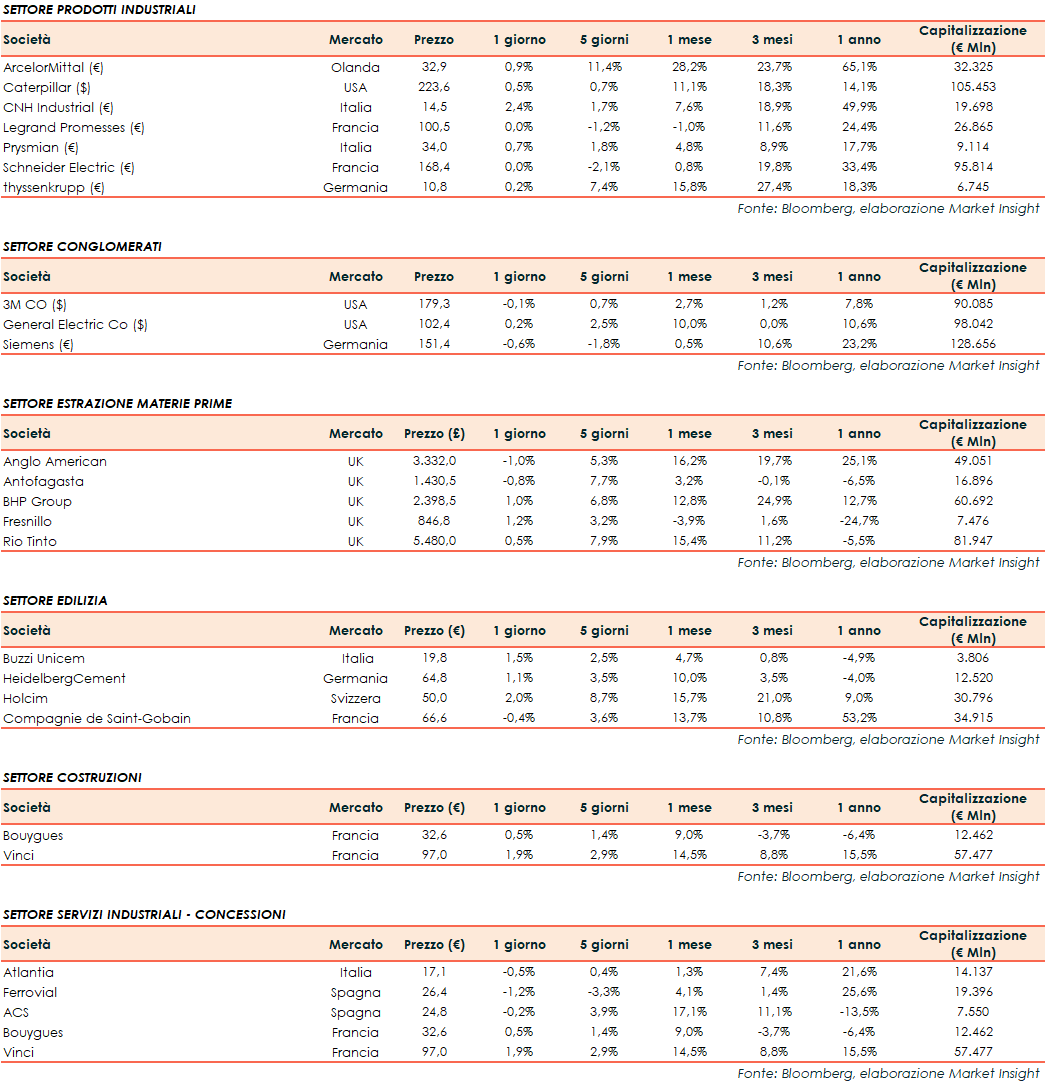 SETTORE PRODOTTI INDUSTRIALI

| Società | Mercato | Prezzo | 1 giorno | 5 giorni | 1 mese | 3 mesi | 1 anno | Capitalizzazione (€ Mln) |
|---|---|---|---|---|---|---|---|---|
| ArcelorMittal (€) | Olanda | 32,9 | 0,9% | 11,4% | 28,2% | 23,7% | 65,1% | 32.325 |
| Caterpillar ($) | USA | 223,6 | 0,5% | 0,7% | 11,1% | 18,3% | 14,1% | 105.453 |
| CNH Industrial (€) | Italia | 14,5 | 2,4% | 1,7% | 7,6% | 18,9% | 49,9% | 19.698 |
| Legrand Promesses (€) | Francia | 100,5 | 0,0% | -1,2% | -1,0% | 11,6% | 24,4% | 26.865 |
| Prysmian (€) | Italia | 34,0 | 0,7% | 1,8% | 4,8% | 8,9% | 17,7% | 9.114 |
| Schneider Electric (€) | Francia | 168,4 | 0,0% | -2,1% | 0,8% | 19,8% | 33,4% | 95.814 |
| thyssenkrupp (€) | Germania | 10,8 | 0,2% | 7,4% | 15,8% | 27,4% | 18,3% | 6.745 |

Fonte: Bloomberg, elaborazione Market Insight

SETTORE CONGLOMERATI

| Società | Mercato | Prezzo | 1 giorno | 5 giorni | 1 mese | 3 mesi | 1 anno | Capitalizzazione (€ Mln) |
|---|---|---|---|---|---|---|---|---|
| 3M CO ($) | USA | 179,3 | -0,1% | 0,7% | 2,7% | 1,2% | 7,8% | 90.085 |
| General Electric Co ($) | USA | 102,4 | 0,2% | 2,5% | 10,0% | 0,0% | 10,6% | 98.042 |
| Siemens (€) | Germania | 151,4 | -0,6% | -1,8% | 0,5% | 10,6% | 23,2% | 128.656 |

Fonte: Bloomberg, elaborazione Market Insight

SETTORE ESTRAZIONE MATERIE PRIME

| Società | Mercato | Prezzo (£) | 1 giorno | 5 giorni | 1 mese | 3 mesi | 1 anno | Capitalizzazione (€ Mln) |
|---|---|---|---|---|---|---|---|---|
| Anglo American | UK | 3.332,0 | -1,0% | 5,3% | 16,2% | 19,7% | 25,1% | 49.051 |
| Antofagasta | UK | 1.430,5 | -0,8% | 7,7% | 3,2% | -0,1% | -6,5% | 16.896 |
| BHP Group | UK | 2.398,5 | 1,0% | 6,8% | 12,8% | 24,9% | 12,7% | 60.692 |
| Fresnillo | UK | 846,8 | 1,2% | 3,2% | -3,9% | 1,6% | -24,7% | 7.476 |
| Rio Tinto | UK | 5.480,0 | 0,5% | 7,9% | 15,4% | 11,2% | -5,5% | 81.947 |

Fonte: Bloomberg, elaborazione Market Insight

SETTORE EDILIZIA

| Società | Mercato | Prezzo (€) | 1 giorno | 5 giorni | 1 mese | 3 mesi | 1 anno | Capitalizzazione (€ Mln) |
|---|---|---|---|---|---|---|---|---|
| Buzzi Unicem | Italia | 19,8 | 1,5% | 2,5% | 4,7% | 0,8% | -4,9% | 3.806 |
| HeidelbergCement | Germania | 64,8 | 1,1% | 3,5% | 10,0% | 3,5% | -4,0% | 12.520 |
| Holcim | Svizzera | 50,0 | 2,0% | 8,7% | 15,7% | 21,0% | 9,0% | 30.796 |
| Compagnie de Saint-Gobain | Francia | 66,6 | -0,4% | 3,6% | 13,7% | 10,8% | 53,2% | 34.915 |

Fonte: Bloomberg, elaborazione Market Insight

SETTORE COSTRUZIONI

| Società | Mercato | Prezzo (€) | 1 giorno | 5 giorni | 1 mese | 3 mesi | 1 anno | Capitalizzazione (€ Mln) |
|---|---|---|---|---|---|---|---|---|
| Bouygues | Francia | 32,6 | 0,5% | 1,4% | 9,0% | -3,7% | -6,4% | 12.462 |
| Vinci | Francia | 97,0 | 1,9% | 2,9% | 14,5% | 8,8% | 15,5% | 57.477 |

Fonte: Bloomberg, elaborazione Market Insight

SETTORE SERVIZI INDUSTRIALI - CONCESSIONI

| Società | Mercato | Prezzo (€) | 1 giorno | 5 giorni | 1 mese | 3 mesi | 1 anno | Capitalizzazione (€ Mln) |
|---|---|---|---|---|---|---|---|---|
| Atlantia | Italia | 17,1 | -0,5% | 0,4% | 1,3% | 7,4% | 21,6% | 14.137 |
| Ferrovial | Spagna | 26,4 | -1,2% | -3,3% | 4,1% | 1,4% | 25,6% | 19.396 |
| ACS | Spagna | 24,8 | -0,2% | 3,9% | 17,1% | 11,1% | -13,5% | 7.550 |
| Bouygues | Francia | 32,6 | 0,5% | 1,4% | 9,0% | -3,7% | -6,4% | 12.462 |
| Vinci | Francia | 97,0 | 1,9% | 2,9% | 14,5% | 8,8% | 15,5% | 57.477 |

Fonte: Bloomberg, elaborazione Market Insight